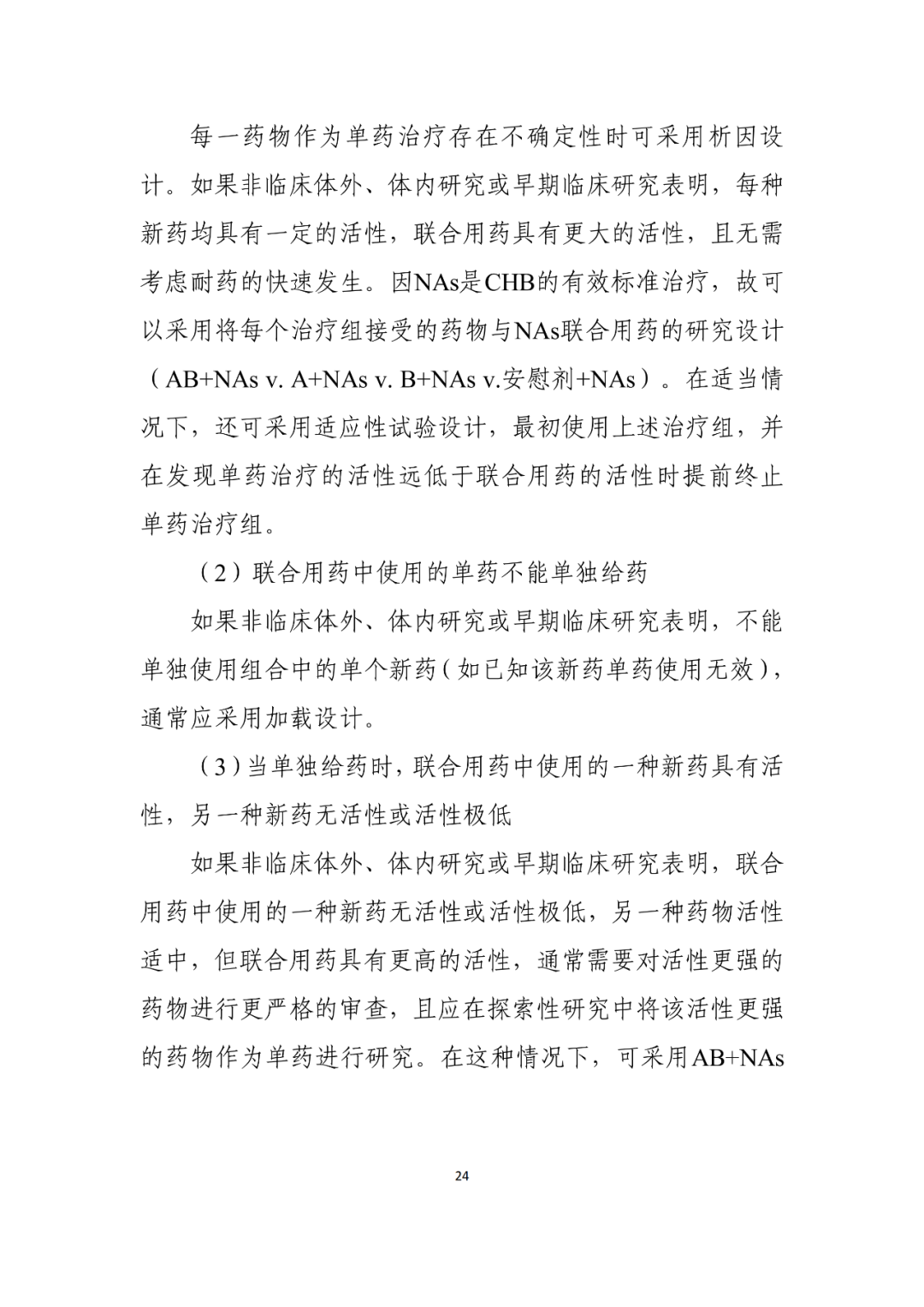 每一药物作为单药治疗存在不确定性时可采用析因设计。如果非临床体外、体内研究或早期临床研究表明，每种新药均具有一定的活性，联合用药具有更大的活性，且无需考虑耐药的快速发生。因NAs是CHB的有效标准治疗，故可以采用将每个治疗组接受的药物与NAs联合用药的研究设计（AB+NAs v. A+NAs v. B+NAs v.安慰剂+NAs）。在适当情况下，还可采用适应性试验设计，最初使用上述治疗组，并在发现单药治疗的活性远低于联合用药的活性时提前终止单药治疗组。

（2）联合用药中使用的单药不能单独给药

如果非临床体外、体内研究或早期临床研究表明，不能单独使用组合中的单个新药（如已知该新药单药使用无效），通常应采用加载设计。

（3）当单独给药时，联合用药中使用的一种新药具有活性，另一种新药无活性或活性极低

如果非临床体外、体内研究或早期临床研究表明，联合用药中使用的一种新药无活性或活性极低，另一种药物活性适中，但联合用药具有更高的活性，通常需要对活性更强的药物进行更严格的审查，且应在探索性研究中将该活性更强的药物作为单药进行研究。在这种情况下，可采用AB+NAs

24